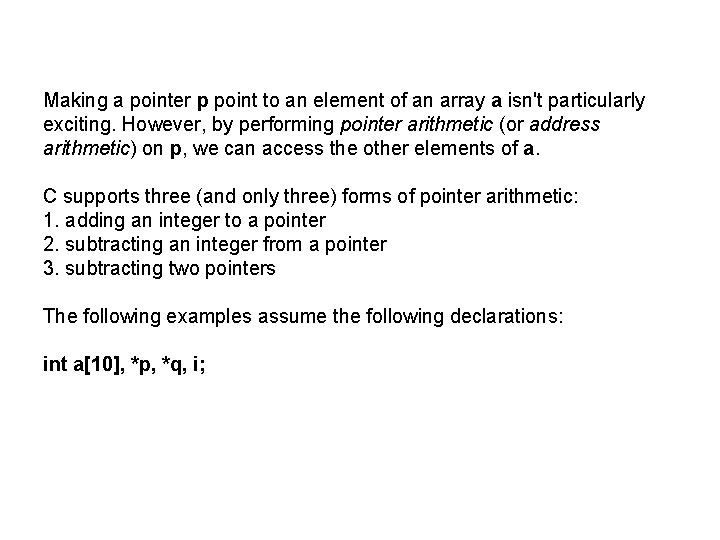 Making a pointer p point to an element of an array a isn't particularly exciting. However, by performing pointer arithmetic (or address arithmetic) on p, we can access the other elements of a.

C supports three (and only three) forms of pointer arithmetic:
1. adding an integer to a pointer
2. subtracting an integer from a pointer
3. subtracting two pointers

The following examples assume the following declarations:

int a[10], *p, *q, i;